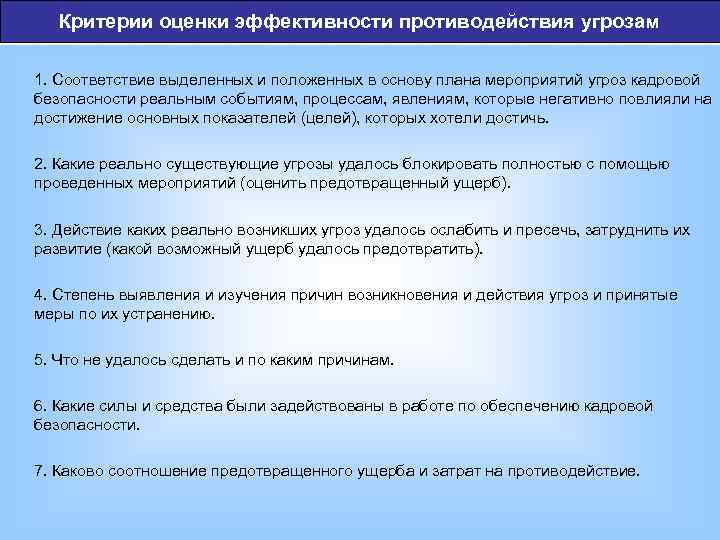 Критерии оценки эффективности противодействия угрозам

1. Соответствие выделенных и положенных в основу плана мероприятий угроз кадровой безопасности реальным событиям, процессам, явлениям, которые негативно повлияли на достижение основных показателей (целей), которых хотели достичь.

2. Какие реально существующие угрозы удалось блокировать полностью с помощью проведенных мероприятий (оценить предотвращенный ущерб).

3. Действие каких реально возникших угроз удалось ослабить и пресечь, затруднить их развитие (какой возможный ущерб удалось предотвратить).

4. Степень выявления и изучения причин возникновения и действия угроз и принятые меры по их устранению.

5. Что не удалось сделать и по каким причинам.

6. Какие силы и средства были задействованы в работе по обеспечению кадровой безопасности.

7. Каково соотношение предотвращенного ущерба и затрат на противодействие.